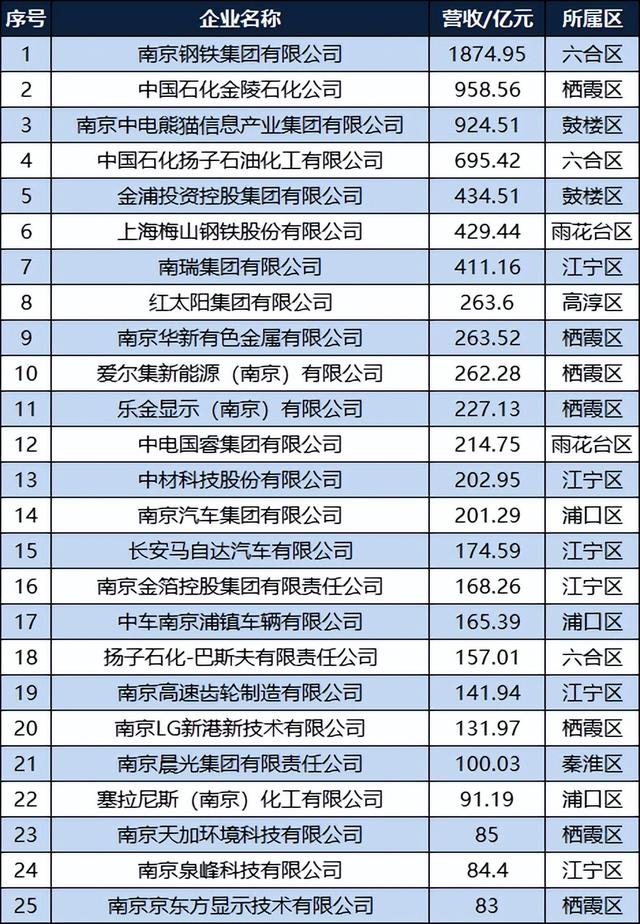 | 序号 | 企业名称 | 营收/亿元 | 所属区 |
|---|---|---|---|
| 1 | 南京钢铁集团有限公司 | 1874.95 | 六合区 |
| 2 | 中国石化金陵石化公司 | 958.56 | 栖霞区 |
| 3 | 南京中电熊猫信息产业集团有限公司 | 924.51 | 鼓楼区 |
| 4 | 中国石化扬子石油化工有限公司 | 695.42 | 六合区 |
| 5 | 金浦投资控股集团有限公司 | 434.51 | 鼓楼区 |
| 6 | 上海梅山钢铁股份有限公司 | 429.44 | 雨花台区 |
| 7 | 南瑞集团有限公司 | 411.16 | 江宁区 |
| 8 | 红太阳集团有限公司 | 263.6 | 高淳区 |
| 9 | 南京华新有色金属有限公司 | 263.52 | 栖霞区 |
| 10 | 爱尔集新能源（南京）有限公司 | 262.28 | 栖霞区 |
| 11 | 乐金显示（南京）有限公司 | 227.13 | 栖霞区 |
| 12 | 中电国睿集团有限公司 | 214.75 | 雨花台区 |
| 13 | 中材科技股份有限公司 | 202.95 | 江宁区 |
| 14 | 南京汽车集团有限公司 | 201.29 | 浦口区 |
| 15 | 长安马自达汽车有限公司 | 174.59 | 江宁区 |
| 16 | 南京金箔控股集团有限责任公司 | 168.26 | 江宁区 |
| 17 | 中车南京浦镇车辆有限公司 | 165.39 | 浦口区 |
| 18 | 扬子石化-巴斯夫有限责任公司 | 157.01 | 六合区 |
| 19 | 南京高速齿轮制造有限公司 | 141.94 | 江宁区 |
| 20 | 南京LG新港新技术有限公司 | 131.97 | 栖霞区 |
| 21 | 南京晨光集团有限责任公司 | 100.03 | 秦淮区 |
| 22 | 塞拉尼斯（南京）化工有限公司 | 91.19 | 浦口区 |
| 23 | 南京天加环境科技有限公司 | 85 | 栖霞区 |
| 24 | 南京泉峰科技有限公司 | 84.4 | 江宁区 |
| 25 | 南京京东方显示技术有限公司 | 83 | 栖霞区 |